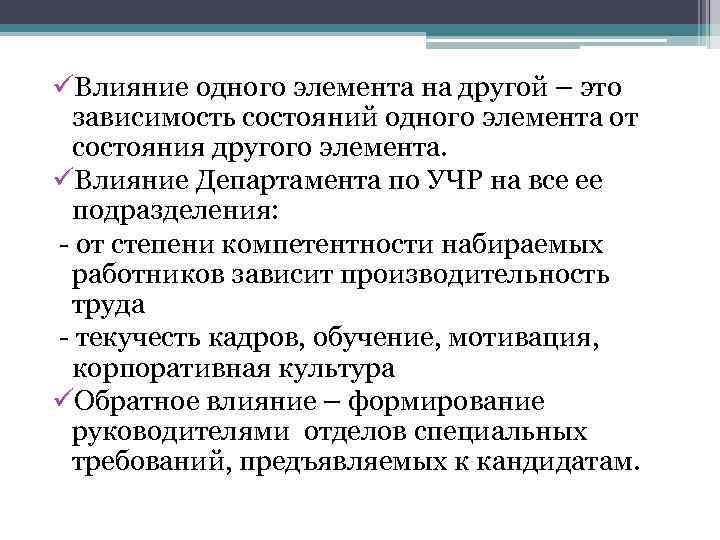 ✓Влияние одного элемента на другой – это зависимость состояний одного элемента от состояния другого элемента.

✓Влияние Департамента по УЧР на все ее подразделения:

- от степени компетентности набираемых работников зависит производительность труда

- текучесть кадров, обучение, мотивация, корпоративная культура

✓Обратное влияние – формирование руководителями отделов специальных требований, предъявляемых к кандидатам.